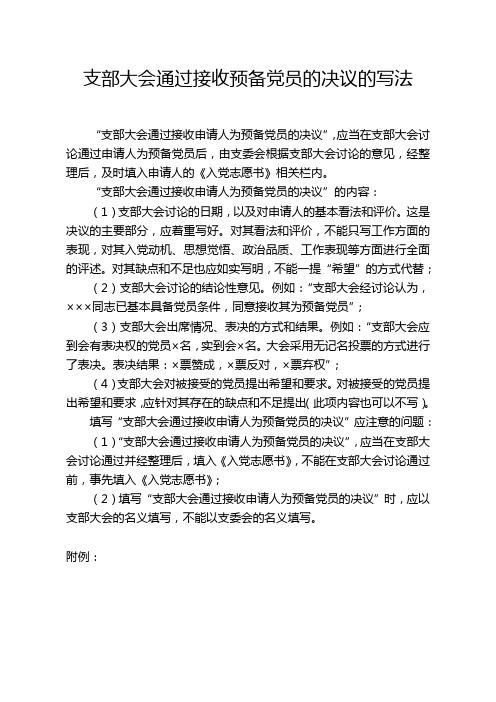 支部大会通过接收预备党员的决议的写法

“支部大会通过接收申请人为预备党员的决议”，应当在支部大会讨论通过申请人为预备党员后，由支委会根据支部大会讨论的意见，经整理后，及时填入申请人的《入党志愿书》相关栏内。

“支部大会通过接收申请人为预备党员的决议”的内容：

（1）支部大会讨论的日期，以及对申请人的基本看法和评价。这是决议的主要部分，应着重写好。对其看法和评价，不能只写工作方面的表现，对其入党动机、思想觉悟、政治品质、工作表现等方面进行全面的评述。对其缺点和不足也应如实写明，不能一提“希望”的方式代替；

（2）支部大会讨论的结论性意见。例如：“支部大会经讨论认为，×××同志已基本具备党员条件，同意接收其为预备党员”；

（3）支部大会出席情况、表决的方式和结果。例如：“支部大会应到会有表决权的党员×名，实到会×名。大会采用无记名投票的方式进行了表决。表决结果：×票赞成，×票反对，×票弃权”；

（4）支部大会对被接受的党员提出希望和要求。对被接受的党员提出希望和要求，应针对其存在的缺点和不足提出（此项内容也可以不写）。

填写“支部大会通过接收申请人为预备党员的决议”应注意的问题：

（1）“支部大会通过接收申请人为预备党员的决议”，应当在支部大会讨论通过并经整理后，填入《入党志愿书》，不能在支部大会讨论通过前，事先填入《入党志愿书》；

（2）填写“支部大会通过接收申请人为预备党员的决议”时，应以支部大会的名义填写，不能以支委会的名义填写。

附例：